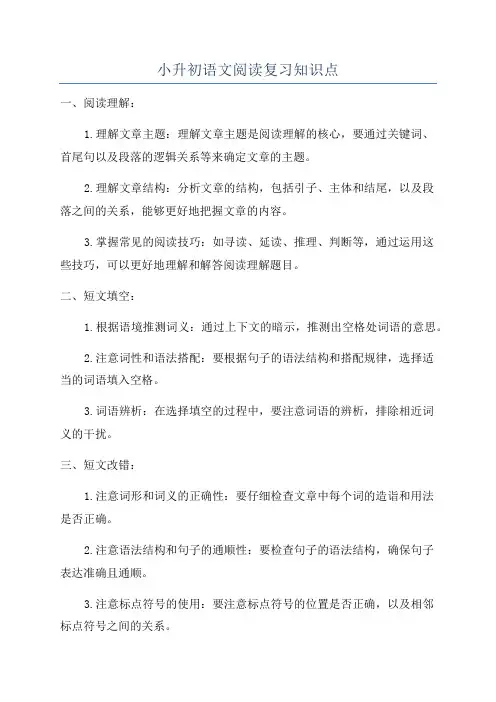 小升初语文阅读复习知识点

一、阅读理解：

1.理解文章主题：理解文章主题是阅读理解的核心，要通过关键词、首尾句以及段落的逻辑关系等来确定文章的主题。

2.理解文章结构：分析文章的结构，包括引子、主体和结尾，以及段落之间的关系，能够更好地把握文章的内容。

3.掌握常见的阅读技巧：如寻读、延读、推理、判断等，通过运用这些技巧，可以更好地理解和解答阅读理解题目。

二、短文填空：

1.根据语境推测词义：通过上下文的暗示，推测出空格处词语的意思。

2.注意词性和语法搭配：要根据句子的语法结构和搭配规律，选择适当的词语填入空格。

3.词语辨析：在选择填空的过程中，要注意词语的辨析，排除相近词义的干扰。

三、短文改错：

1.注意词形和词义的正确性：要仔细检查文章中每个词的造诣和用法是否正确。

2.注意语法结构和句子的通顺性：要检查句子的语法结构，确保句子表达准确且通顺。

3.注意标点符号的使用：要注意标点符号的位置是否正确，以及相邻标点符号之间的关系。